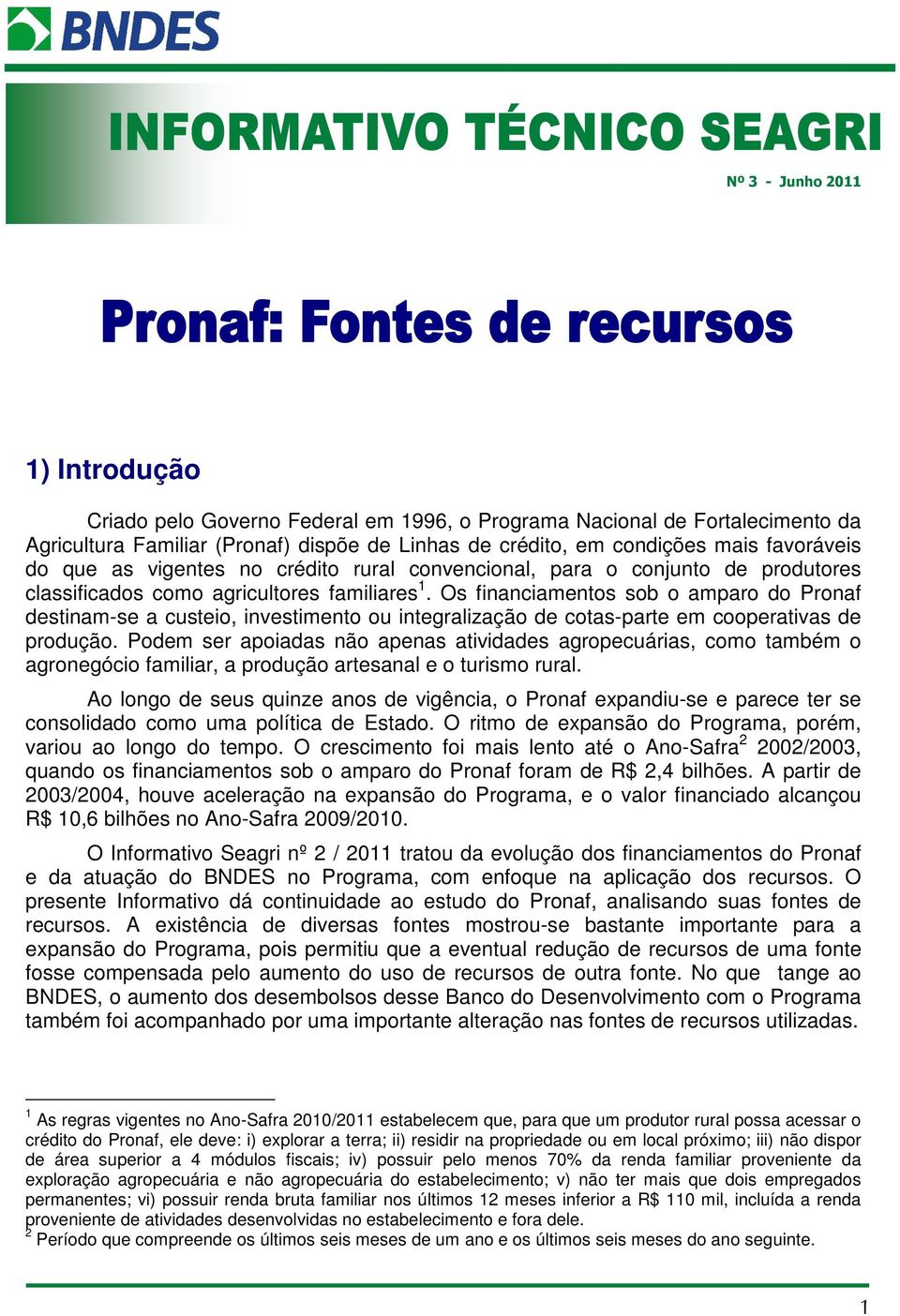 BNDES

INFORMATIVO TÉCNICO SEAGRI

Nº 3 - Junho 2011

Pronaf: Fontes de recursos

1) Introdução

Criado pelo Governo Federal em 1996, o Programa Nacional de Fortalecimento da Agricultura Familiar (Pronaf) dispõe de Linhas de crédito, em condições mais favoráveis do que as vigentes no crédito rural convencional, para o conjunto de produtores classificados como agricultores familiares$^1$. Os financiamentos sob o amparo do Pronaf destinam-se a custeio, investimento ou integralização de cotas-parte em cooperativas de produção. Podem ser apoiadas não apenas atividades agropecuárias, como também o agronegócio familiar, a produção artesanal e o turismo rural.

Ao longo de seus quinze anos de vigência, o Pronaf expandiu-se e parece ter se consolidado como uma política de Estado. O ritmo de expansão do Programa, porém, variou ao longo do tempo. O crescimento foi mais lento até o Ano-Safra$^2$ 2002/2003, quando os financiamentos sob o amparo do Pronaf foram de R$ 2,4 bilhões. A partir de 2003/2004, houve aceleração na expansão do Programa, e o valor financiado alcançou R$ 10,6 bilhões no Ano-Safra 2009/2010.

O Informativo Seagri nº 2 / 2011 tratou da evolução dos financiamentos do Pronaf e da atuação do BNDES no Programa, com enfoque na aplicação dos recursos. O presente Informativo dá continuidade ao estudo do Pronaf, analisando suas fontes de recursos. A existência de diversas fontes mostrou-se bastante importante para a expansão do Programa, pois permitiu que a eventual redução de recursos de uma fonte fosse compensada pelo aumento do uso de recursos de outra fonte. No que tange ao BNDES, o aumento dos desembolsos desse Banco do Desenvolvimento com o Programa também foi acompanhado por uma importante alteração nas fontes de recursos utilizadas.

$^1$ As regras vigentes no Ano-Safra 2010/2011 estabelecem que, para que um produtor rural possa acessar o crédito do Pronaf, ele deve: i) explorar a terra; ii) residir na propriedade ou em local próximo; iii) não dispor de área superior a 4 módulos fiscais; iv) possuir pelo menos 70% da renda familiar proveniente da exploração agropecuária e não agropecuária do estabelecimento; v) não ter mais que dois empregados permanentes; vi) possuir renda bruta familiar nos últimos 12 meses inferior a R$ 110 mil, incluída a renda proveniente de atividades desenvolvidas no estabelecimento e fora dele.
$^2$ Período que compreende os últimos seis meses de um ano e os últimos seis meses do ano seguinte.

1